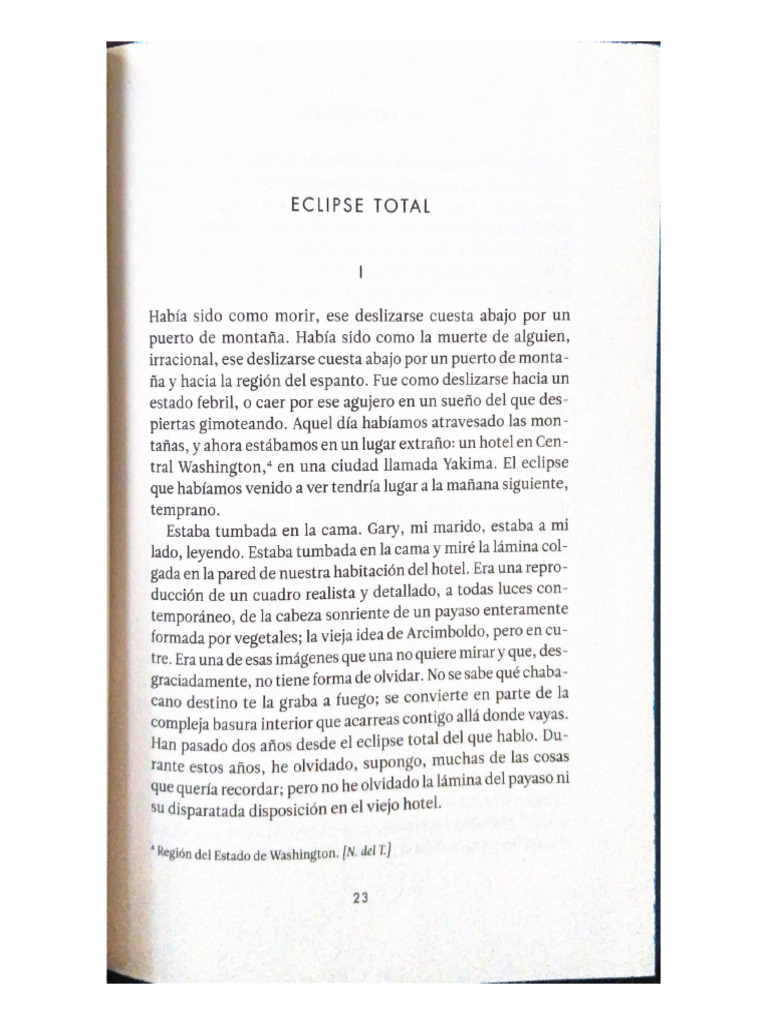 ECLIPSE TOTAL

I

Había sido como morir, ese deslizarse cuesta abajo por un puerto de montaña. Había sido como la muerte de alguien, irracional, ese deslizarse cuesta abajo por un puerto de montaña y hacia la región del espanto. Fue como deslizarse hacia un estado febril, o caer por ese agujero en un sueño del que despiertas gimoteando. Aquel día habíamos atravesado las montañas, y ahora estábamos en un lugar extraño: un hotel en Central Washington,$^4$ en una ciudad llamada Yakima. El eclipse que habíamos venido a ver tendría lugar a la mañana siguiente, temprano.

Estaba tumbada en la cama. Gary, mi marido, estaba a mi lado, leyendo. Estaba tumbada en la cama y miré la lámina colgada en la pared de nuestra habitación del hotel. Era una reproducción de un cuadro realista y detallado, a todas luces contemporáneo, de la cabeza sonriente de un payaso enteramente formada por vegetales; la vieja idea de Arcimboldo, pero en cutre. Era una de esas imágenes que una no quiere mirar y que, desgraciadamente, no tiene forma de olvidar. No se sabe qué chabacano destino te la graba a fuego; se convierte en parte de la compleja basura interior que acarreas contigo allá donde vayas. Han pasado dos años desde el eclipse total del que hablo. Durante estos años, he olvidado, supongo, muchas de las cosas que quería recordar; pero no he olvidado la lámina del payaso ni su disparatada disposición en el viejo hotel.

$^4$ Región del Estado de Washington. [N. del T.]

23